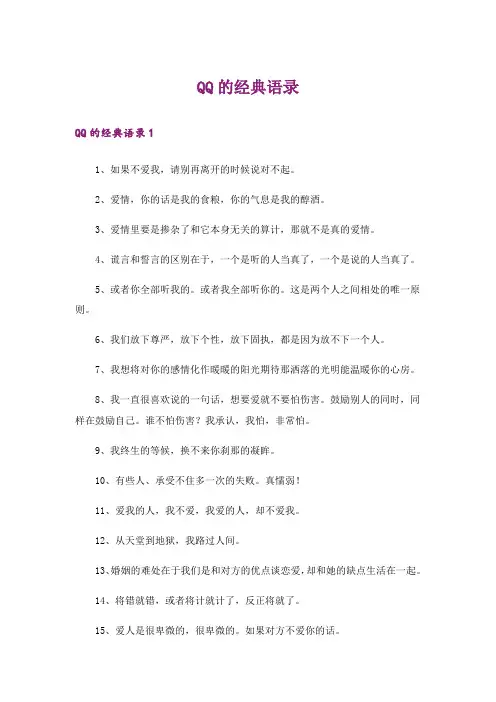 QQ 的经典语录

QQ 的经典语录 1

1、如果不爱我，请别再离开的时候说对不起。

2、爱情，你的话是我的食粮，你的气息是我的醇酒。

3、爱情里要是掺杂了和它本身无关的算计，那就不是真的爱情。

4、谎言和誓言的区别在于，一个是听的人当真了，一个是说的人当真了。

5、或者你全部听我的。或者我全部听你的。这是两个人之间相处的唯一原则。

6、我们放下尊严，放下个性，放下固执，都是因为放不下一个人。

7、我想将对你的感情化作暖暖的阳光期待那洒落的光明能温暖你的心房。

8、我一直很喜欢说的一句话，想要爱就不要怕伤害。鼓励别人的同时，同样在鼓励自己。谁不怕伤害？我承认，我怕，非常怕。

9、我终生的等候，换不来你刹那的凝眸。

10、有些人、承受不住多一次的失败。真懦弱！

11、爱我的人，我不爱，我爱的人，却不爱我。

12、从天堂到地狱，我路过人间。

13、婚姻的难处在于我们是和对方的优点谈恋爱，却和她的缺点生活在一起。

14、将错就错，或者将计就计了，反正将就了。

15、爱人是很卑微的，很卑微的。如果对方不爱你的话。